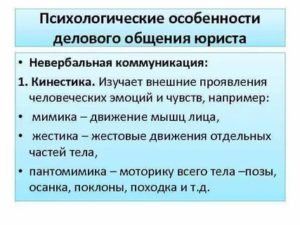 Психологические особенности делового общения юриста

• Невербальная коммуникация:

1. Кинестика. Изучает внешние проявления человеческих эмоций и чувств, например:

• мимика – движение мышц лица,

• жестика – жестовые движения отдельных частей тела,

• пантомимика – моторику всего тела –позы, осанка, поклоны, походка и т.д.